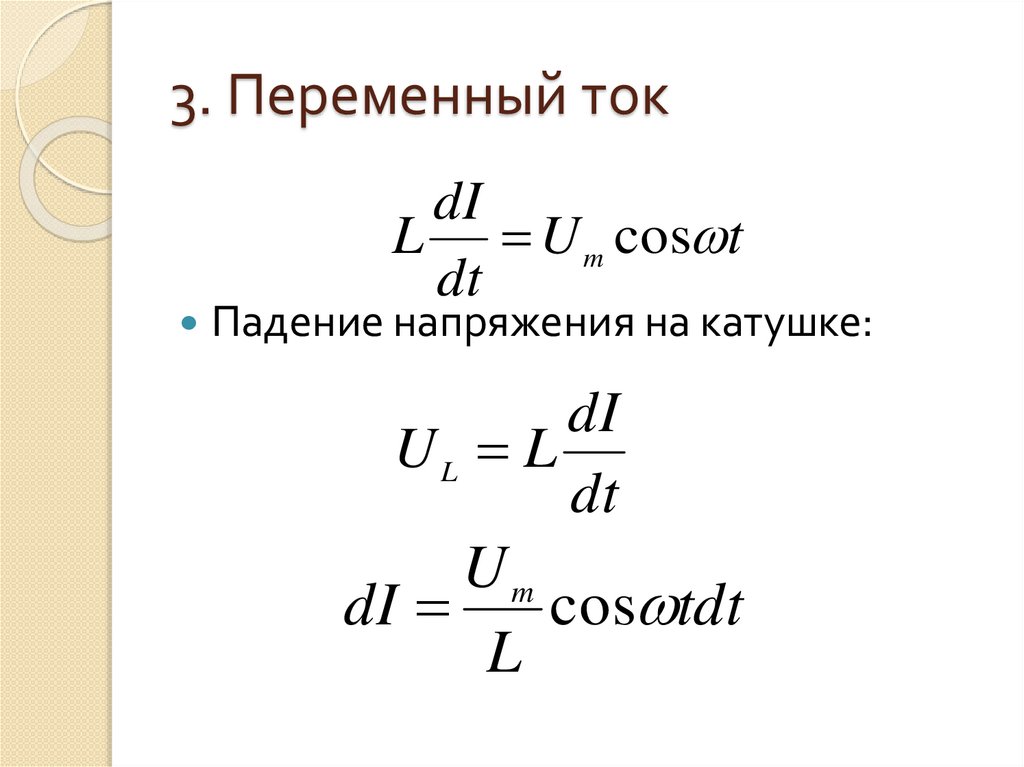 3. Переменный ток

$L\frac{dI}{dt} = U_m \cos\omega t$

• Падение напряжения на катушке:

$U_L = L\frac{dI}{dt}$

$dI = \frac{U_m}{L}\cos\omega t dt$